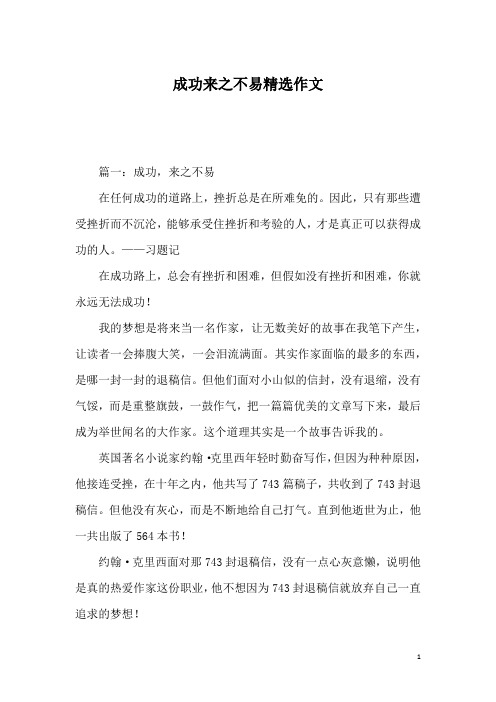 成功来之不易精选作文

篇一：成功，来之不易

在任何成功的道路上，挫折总是在所难免的。因此，只有那些遭受挫折而不沉沦，能够承受住挫折和考验的人，才是真正可以获得成功的人。——习题记

在成功路上，总会有挫折和困难，但假如没有挫折和困难，你就永远无法成功！

我的梦想是将来当一名作家，让无数美好的故事在我笔下产生，让读者一会捧腹大笑，一会泪流满面。其实作家面临的最多的东西，是哪一封一封的退稿信。但他们面对小山似的信封，没有退缩，没有气馁，而是重整旗鼓，一鼓作气，把一篇篇优美的文章写下来，最后成为举世闻名的大作家。这个道理其实是一个故事告诉我的。

英国著名小说家约翰·克里西年轻时勤奋写作，但因为种种原因，他接连受挫，在十年之内，他共写了743篇稿子，共收到了743封退稿信。但他没有灰心，而是不断地给自己打气。直到他逝世为止，他一共出版了564本书！

约翰·克里西面对那743封退稿信，没有一点心灰意懒，说明他是真的热爱作家这份职业，他不想因为743封退稿信就放弃自己一直追求的梦想！

1